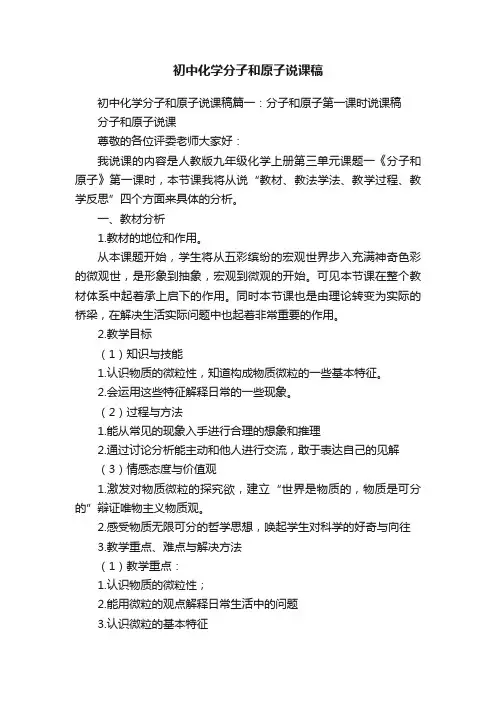 初中化学分子和原子说课稿

初中化学分子和原子说课稿篇一：分子和原子第一课时说课稿

分子和原子说课

尊敬的各位评委老师大家好：

我说课的内容是人教版九年级化学上册第三单元课题一《分子和原子》第一课时，本节课我将从说“教材、教法学法、教学过程、教学反思”四个方面来具体的分析。

一、教材分析

1.教材的地位和作用。

从本课题开始，学生将从五彩缤纷的宏观世界步入充满神奇色彩的微观世，是形象到抽象，宏观到微观的开始。可见本节课在整个教材体系中起着承上启下的作用。同时本节课也是由理论转变为实际的桥梁，在解决生活实际问题中也起着非常重要的作用。

2.教学目标

（1）知识与技能

1.认识物质的微粒性，知道构成物质微粒的一些基本特征。

2.会运用这些特征解释日常的一些现象。

（2）过程与方法

1.能从常见的现象入手进行合理的想象和推理

2.通过讨论分析能主动和他人进行交流，敢于表达自己的见解

（3）情感态度与价值观

1.激发对物质微粒的探究欲，建立“世界是物质的，物质是可分的”辩证唯物主义物质观。

2.感受物质无限可分的哲学思想，唤起学生对科学的好奇与向往

3.教学重点、难点与解决方法

（1）教学重点：

1.认识物质的微粒性；

2.能用微粒的观点解释日常生活中的问题

3.认识微粒的基本特征